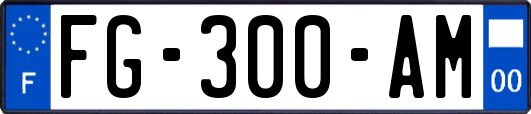 F

FG-300-AM

00